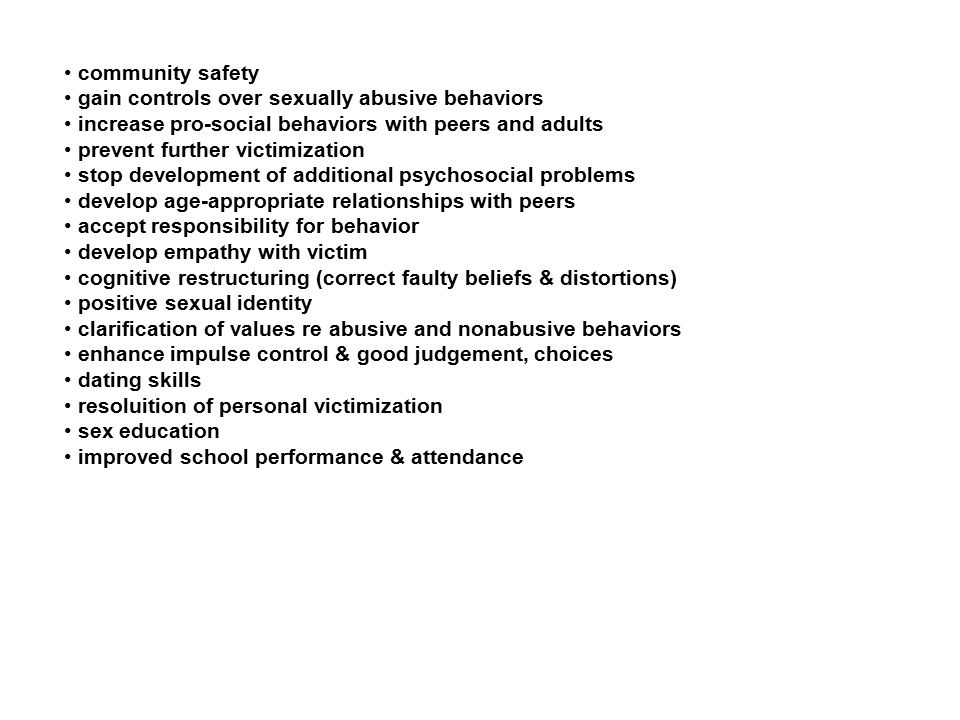 • community safety
• gain controls over sexually abusive behaviors
• increase pro-social behaviors with peers and adults
• prevent further victimization
• stop development of additional psychosocial problems
• develop age-appropriate relationships with peers
• accept responsibility for behavior
• develop empathy with victim
• cognitive restructuring (correct faulty beliefs & distortions)
• positive sexual identity
• clarification of values re abusive and nonabusive behaviors
• enhance impulse control & good judgement, choices
• dating skills
• resoluition of personal victimization
• sex education
• improved school performance & attendance